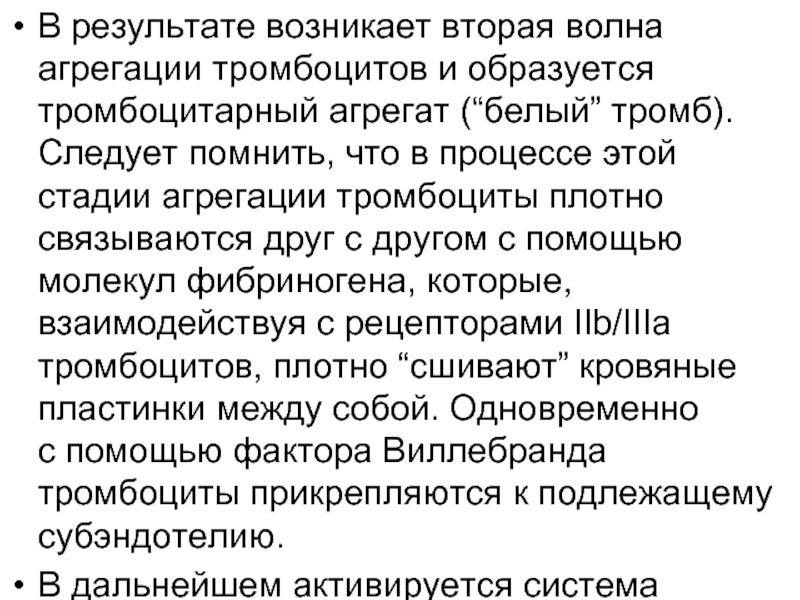 • В результате возникает вторая волна агрегации тромбоцитов и образуется тромбоцитарный агрегат (“белый” тромб). Следует помнить, что в процессе этой стадии агрегации тромбоциты плотно связываются друг с другом с помощью молекул фибриногена, которые, взаимодействуя с рецепторами IIb/IIIa тромбоцитов, плотно “сшивают” кровяные пластинки между собой. Одновременно с помощью фактора Виллебранда тромбоциты прикрепляются к подлежащему субэндотелию.

• В дальнейшем активируется система